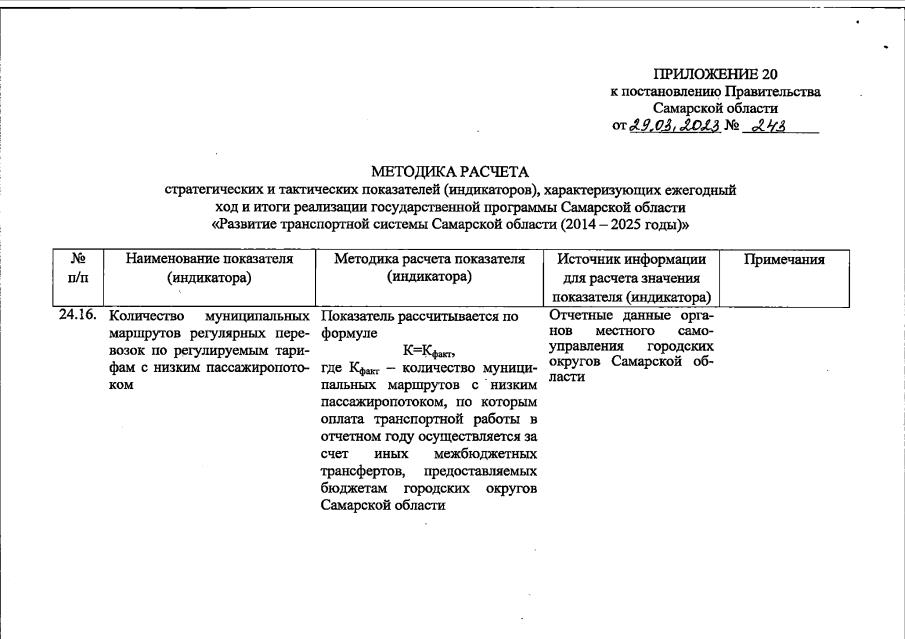 ПРИЛОЖЕНИЕ 20
к постановлению Правительства
Самарской области
от 29.03.2023 № 243

МЕТОДИКА РАСЧЕТА
стратегических и тактических показателей (индикаторов), характеризующих ежегодный ход и итоги реализации государственной программы Самарской области «Развитие транспортной системы Самарской области (2014 – 2025 годы)»

| № п/п | Наименование показателя (индикатора) | Методика расчета показателя (индикатора) | Источник информации для расчета значения показателя (индикатора) | Примечания |
|---|---|---|---|---|
| 24.16. | Количество муниципальных маршрутов регулярных перевозок по регулируемым тарифам с низким пассажиропотоком | Показатель рассчитывается по формуле $К=К_{факт}$, где $К_{факт}$ – количество муниципальных маршрутов с низким пассажиропотоком, по которым оплата транспортной работы в отчетном году осуществляется за счет иных межбюджетных трансфертов, предоставляемых бюджетам городских округов Самарской области | Отчетные данные органов местного самоуправления городских округов Самарской области | |